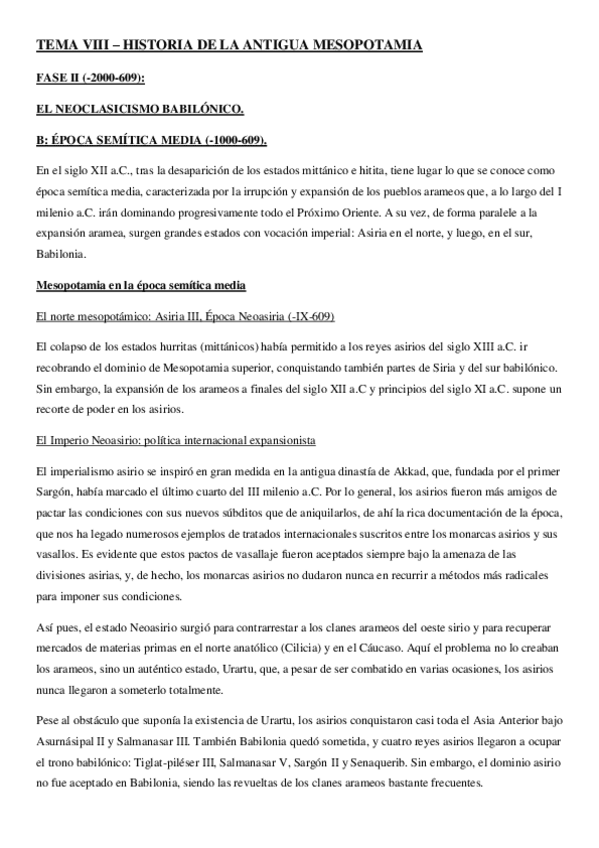 TEMA VIII – HISTORIA DE LA ANTIGUA MESOPOTAMIA

FASE II (-2000-609):

EL NEOCLASICISMO BABILÓNICO.

B: ÉPOCA SEMÍTICA MEDIA (-1000-609).

En el siglo XII a.C., tras la desaparición de los estados mittánico e hitita, tiene lugar lo que se conoce como época semítica media, caracterizada por la irrupción y expansión de los pueblos arameos que, a lo largo del I milenio a.C. irán dominando progresivamente todo el Próximo Oriente. A su vez, de forma paralele a la expansión aramea, surgen grandes estados con vocación imperial: Asiria en el norte, y luego, en el sur, Babilonia.

Mesopotamia en la época semítica media

El norte mesopotámico: Asiria III, Época Neoasiria (-IX-609)

El colapso de los estados hurritas (mittánicos) había permitido a los reyes asirios del siglo XIII a.C. ir recobrando el dominio de Mesopotamia superior, conquistando también partes de Siria y del sur babilónico. Sin embargo, la expansión de los arameos a finales del siglo XII a.C y principios del siglo XI a.C. supone un recorte de poder en los asirios.

El Imperio Neoasirio: política internacional expansionista

El imperialismo asirio se inspiró en gran medida en la antigua dinastía de Akkad, que, fundada por el primer Sargón, había marcado el último cuarto del III milenio a.C. Por lo general, los asirios fueron más amigos de pactar las condiciones con sus nuevos súbditos que de aniquilarlos, de ahí la rica documentación de la época, que nos ha legado numerosos ejemplos de tratados internacionales suscritos entre los monarcas asirios y sus vasallos. Es evidente que estos pactos de vasallaje fueron aceptados siempre bajo la amenaza de las divisiones asirias, y, de hecho, los monarcas asirios no dudaron nunca en recurrir a métodos más radicales para imponer sus condiciones.

Así pues, el estado Neoasirio surgió para contrarrestar a los clanes arameos del oeste sirio y para recuperar mercados de materias primas en el norte anatólico (Cilicia) y en el Cáucaso. Aquí el problema no lo creaban los arameos, sino un auténtico estado, Urartu, que, a pesar de ser combatido en varias ocasiones, los asirios nunca llegaron a someterlo totalmente.

Pese al obstáculo que suponía la existencia de Urartu, los asirios conquistaron casi toda el Asia Anterior bajo Asurnásipal II y Salmanasar III. También Babilonia quedó sometida, y cuatro reyes asirios llegaron a ocupar el trono babilónico: Tiglat-piléser III, Salmanasar V, Sargón II y Senaquerib. Sin embargo, el dominio asirio no fue aceptado en Babilonia, siendo las revueltas de los clanes arameos bastante frecuentes.